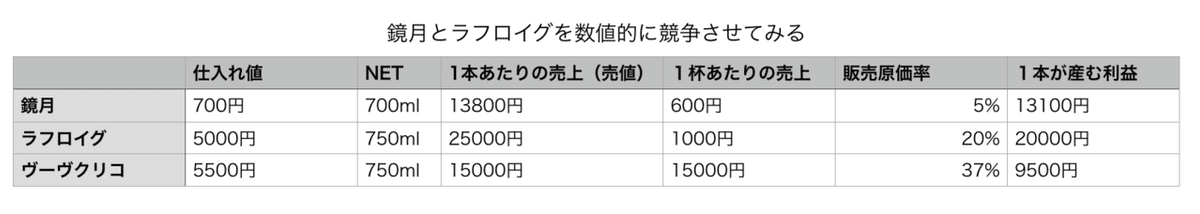 鏡月とラフロイグを数値的に競争させてみる

| | 仕入れ値 | NET | 1本あたりの売上（売値） | 1杯あたりの売上 | 販売原価率 | 1本が産む利益 |
|---|---|---|---|---|---|---|
| 鏡月 | 700円 | 700ml | 13800円 | 600円 | 5% | 13100円 |
| ラフロイグ | 5000円 | 750ml | 25000円 | 1000円 | 20% | 20000円 |
| ヴーヴクリコ | 5500円 | 750ml | 15000円 | 15000円 | 37% | 9500円 |